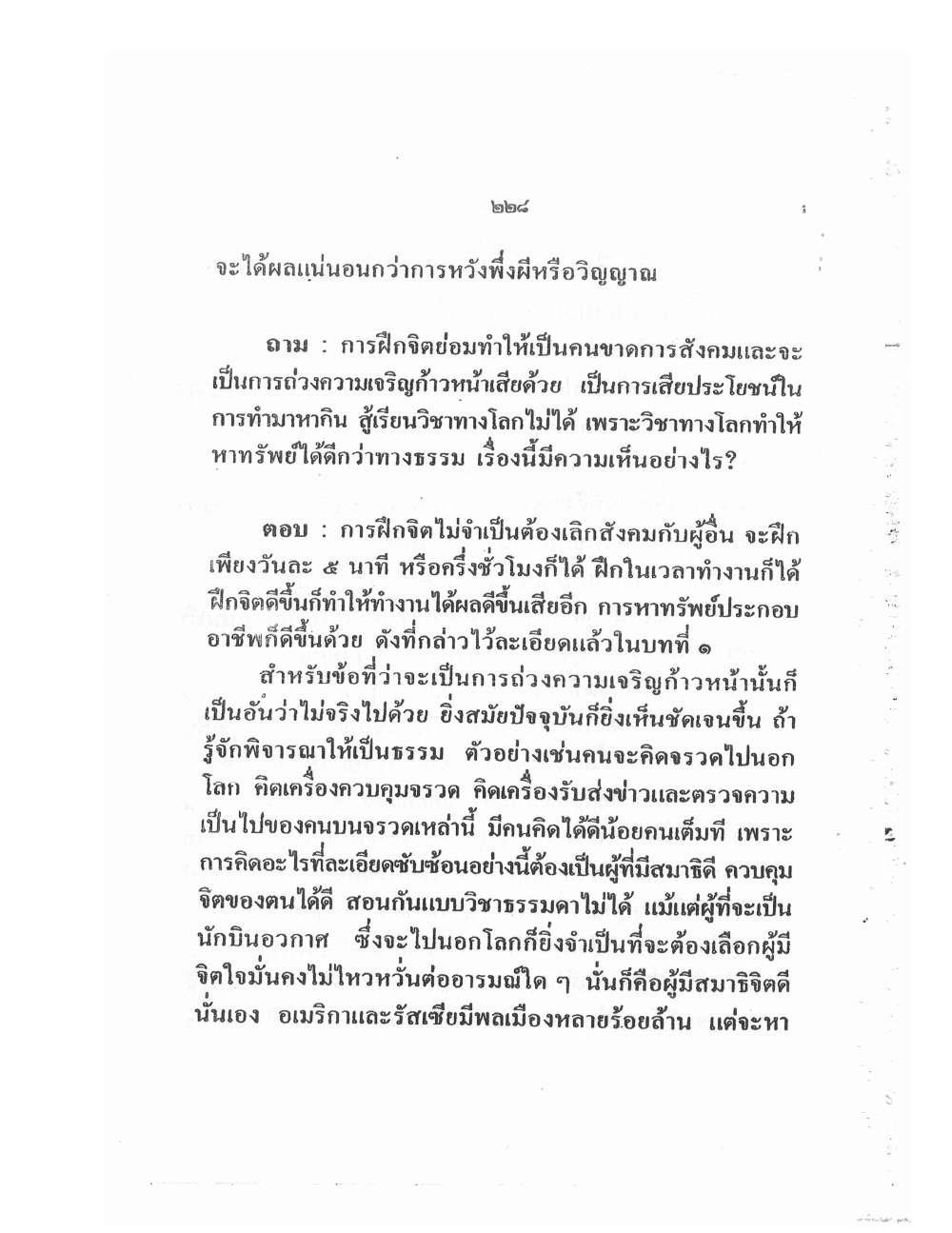 ๒๒๘

จะได้ผลแน่นอนกว่าการหวังพึ่งผีหรือวิญญาณ

ถาม : การฝึกจิตย่อมทำให้เป็นคนขาดการสังคมและจะเป็นการถ่วงความเจริญก้าวหน้าเสียด้วย เป็นการเสียประโยชน์ในการทำมาหากิน สู้เรียนวิชาทางโลกไม่ได้ เพราะวิชาทางโลกทำให้หาทรัพย์ได้ดีกว่าทางธรรม เรื่องนี้มีความเห็นอย่างไร?

ตอบ : การฝึกจิตไม่จำเป็นต้องเลิกสังคมกับผู้อื่น จะฝึกเพียงวันละ ๕ นาที หรือครึ่งชั่วโมงก็ได้ ฝึกในเวลาทำงานก็ได้ ฝึกจิตดีขึ้นก็ทำให้ทำงานได้ผลดีขึ้นเสียอีก การหาทรัพย์ประกอบอาชีพก็ดีขึ้นด้วย ดังที่กล่าวไว้ละเอียดแล้วในบทที่ ๑

สำหรับข้อที่ว่าจะเป็นการถ่วงความเจริญก้าวหน้านั้นก็เป็นอันว่าไม่จริงไปด้วย ยิ่งสมัยปัจจุบันก็ยิ่งเห็นชัดเจนขึ้น ถ้ารู้จักพิจารณาให้เป็นธรรม ตัวอย่างเช่นคนจะคิดจรวดไปนอกโลก คิดเครื่องควบคุมจรวด คิดเครื่องรับส่งข่าวและตรวจความเป็นไปของคนบนจรวดเหล่านี้ มีคนคิดได้ดีน้อยคนเต็มที เพราะการคิดอะไรที่ละเอียดซับซ้อนอย่างนี้ต้องเป็นผู้ที่มีสมาธิดี ควบคุมจิตของตนได้ดี สอนกันแบบวิชาธรรมดาไม่ได้ แม้แต่ผู้ที่จะเป็นนักบินอวกาศ ซึ่งจะไปนอกโลกก็ยิ่งจำเป็นที่จะต้องเลือกผู้มีจิตใจมั่นคงไม่ไหวหวั่นต่ออารมณ์ใด ๆ นั่นก็คือผู้มีสมาธิจิตดีนั่นเอง อเมริกาและรัสเซียมีพลเมืองหลายร้อยล้าน แต่จะหา